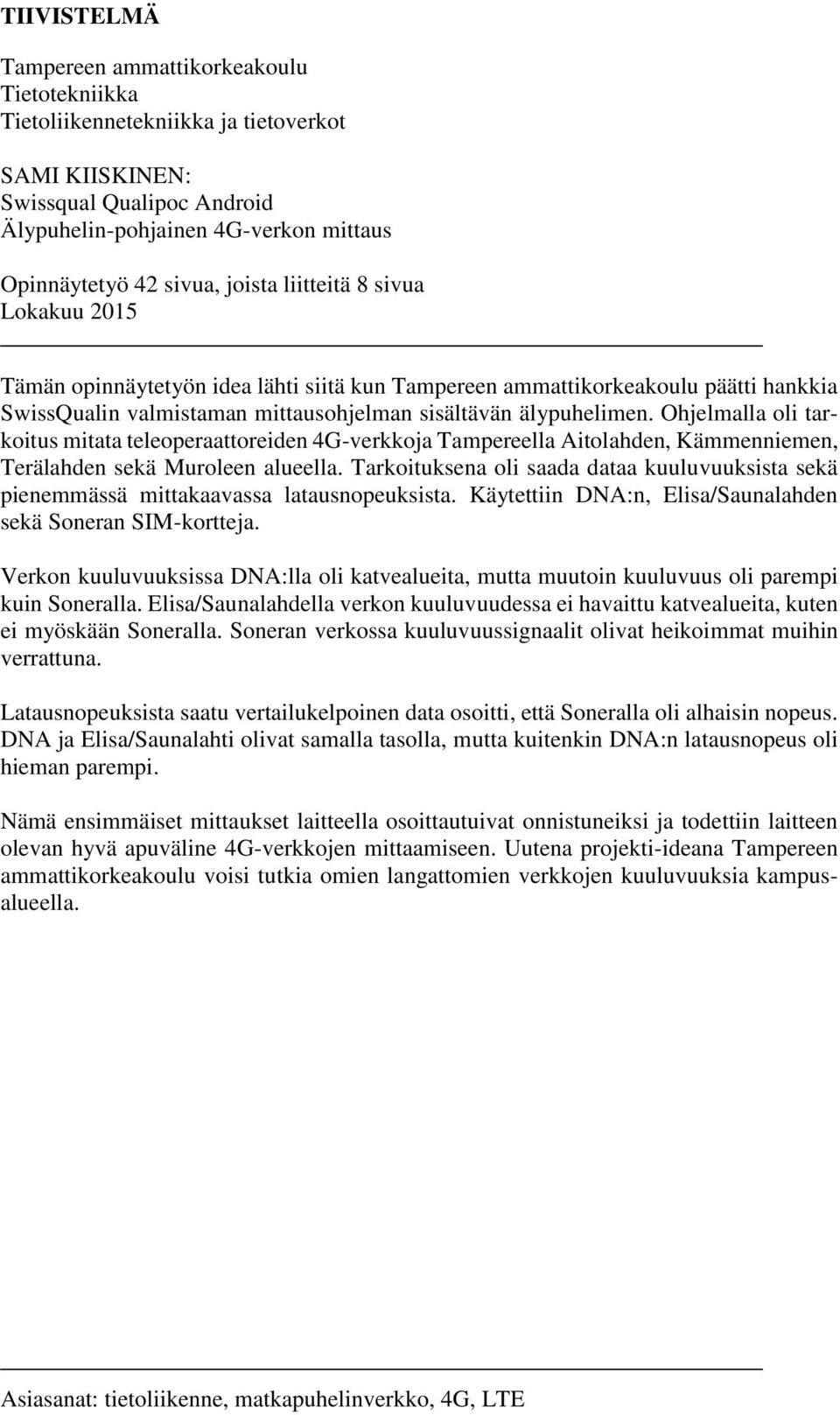 TIIVISTELMÄ

Tampereen ammattikorkeakoulu
Tietotekniikka
Tietoliikennetekniikka ja tietoverkot

SAMI KIISKINEN:
Swissqual Qualipoc Android
Älypuhelin-pohjainen 4G-verkon mittaus

Opinnäytetyö 42 sivua, joista liitteitä 8 sivua
Lokakuu 2015

Tämän opinnäytetyön idea lähti siitä kun Tampereen ammattikorkeakoulu päätti hankkia SwissQualin valmistaman mittausohjelman sisältävän älypuhelimen. Ohjelmalla oli tarkoitus mitata teleoperaattoreiden 4G-verkkoja Tampereella Aitolahden, Kämmenniemen, Terälahden sekä Muroleen alueella. Tarkoituksena oli saada dataa kuuluvuuksista sekä pienemmässä mittakaavassa latausnopeuksista. Käytettiin DNA:n, Elisa/Saunalahden sekä Soneran SIM-kortteja.

Verkon kuuluvuuksissa DNA:lla oli katvealueita, mutta muutoin kuuluvuus oli parempi kuin Soneralla. Elisa/Saunalahdella verkon kuuluvuudessa ei havaittu katvealueita, kuten ei myöskään Soneralla. Soneran verkossa kuuluvuussignaalit olivat heikoimmat muihin verrattuna.

Latausnopeuksista saatu vertailukelpoinen data osoitti, että Soneralla oli alhaisin nopeus. DNA ja Elisa/Saunalahti olivat samalla tasolla, mutta kuitenkin DNA:n latausnopeus oli hieman parempi.

Nämä ensimmäiset mittaukset laitteella osoittautuivat onnistuneiksi ja todettiin laitteen olevan hyvä apuväline 4G-verkkojen mittaamiseen. Uutena projekti-ideana Tampereen ammattikorkeakoulu voisi tutkia omien langattomien verkkojen kuuluvuuksia kampusalueella.

Asiasanat: tietoliikenne, matkapuhelinverkko, 4G, LTE